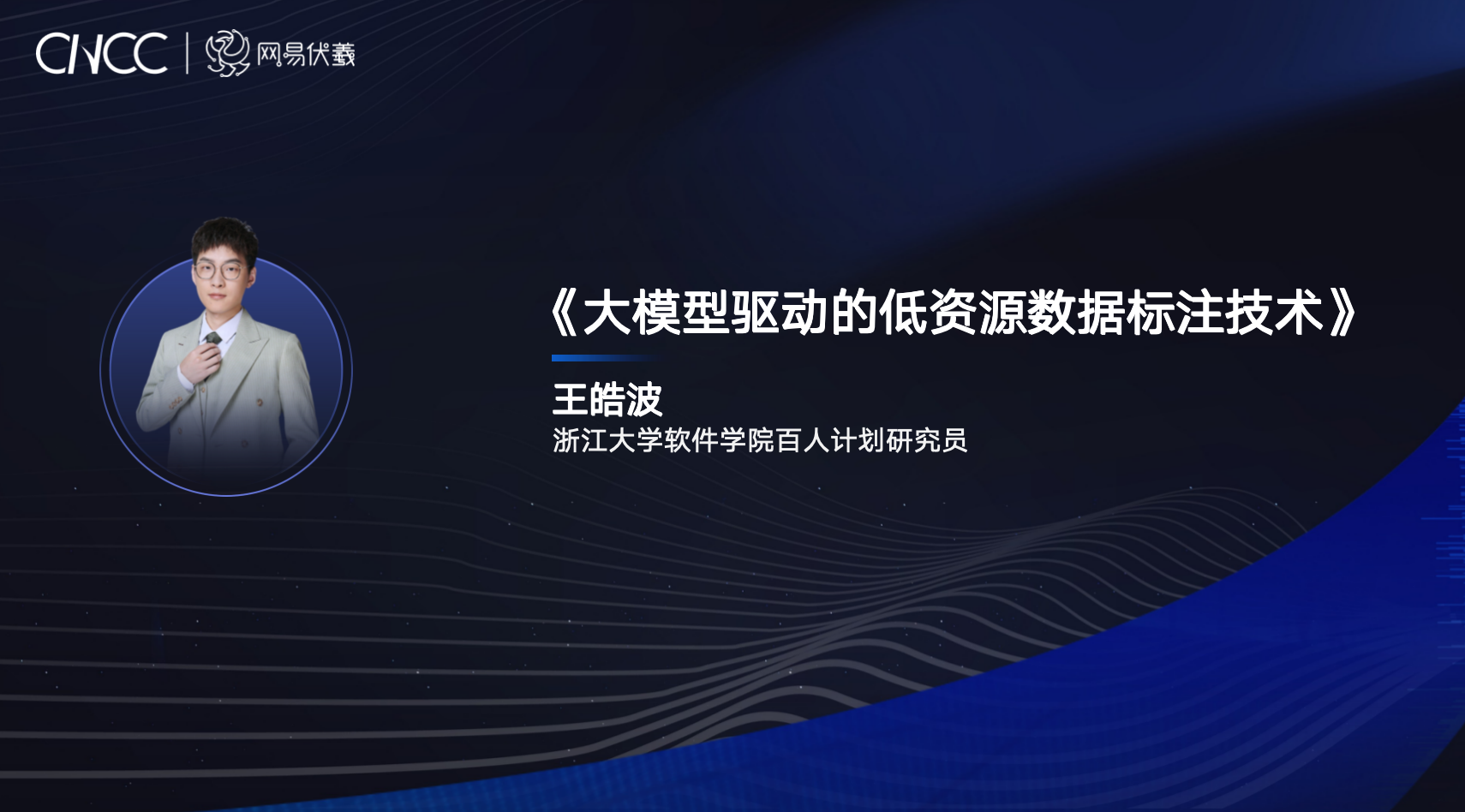 CNCC | 网易伏羲

《大模型驱动的低资源数据标注技术》

王皓波

浙江大学软件学院百人计划研究员